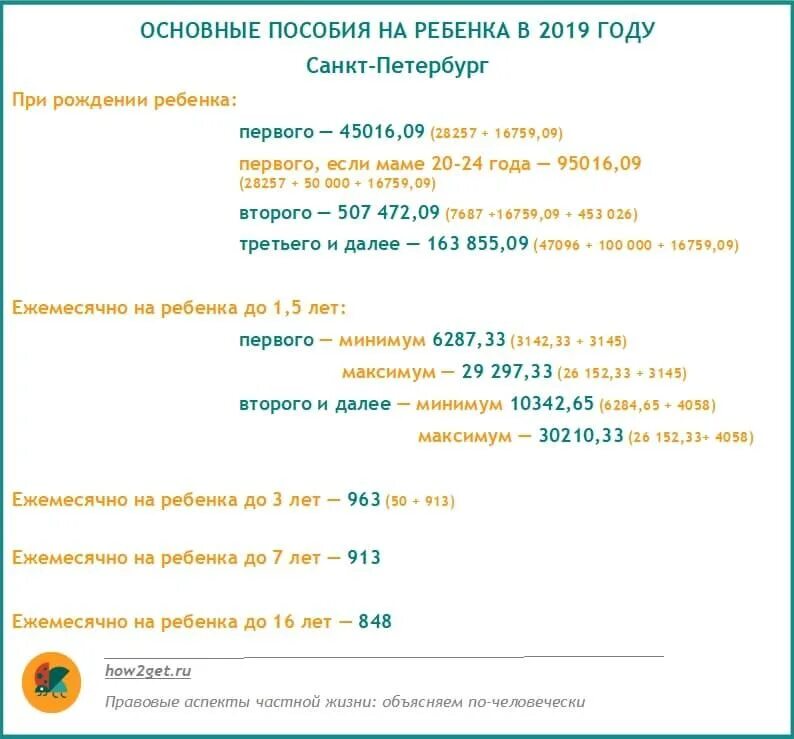 ОСНОВНЫЕ ПОСОБИЯ НА РЕБЕНКА В 2019 ГОДУ
Санкт-Петербург

При рождении ребенка:

первого — 45016,09 (28257 + 16759,09)

первого, если маме 20-24 года — 95016,09 (28257 + 50 000 + 16759,09)

второго — 507 472,09 (7687 +16759,09 + 453 026)

третьего и далее — 163 855,09 (47096 + 100 000 + 16759,09)

Ежемесячно на ребенка до 1,5 лет:

первого — минимум 6287,33 (3142,33 + 3145)

максимум — 29 297,33 (26 152,33 + 3145)

второго и далее — минимум 10342,65 (6284,65 + 4058)

максимум — 30210,33 (26 152,33+ 4058)

Ежемесячно на ребенка до 3 лет — 963 (50 + 913)

Ежемесячно на ребенка до 7 лет — 913

Ежемесячно на ребенка до 16 лет — 848

how2get.ru

Правовые аспекты частной жизни: объясняем по-человечески